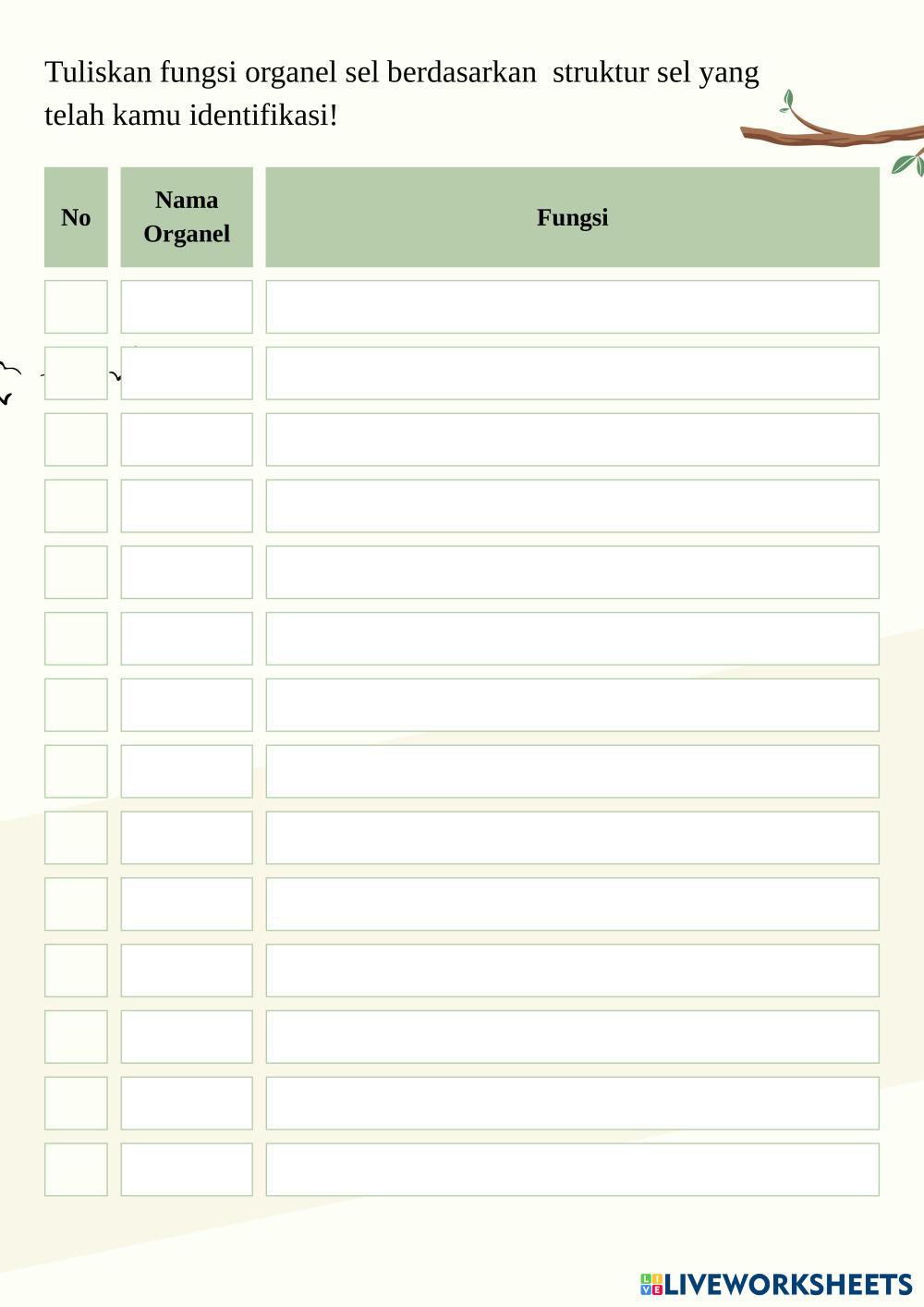 Tuliskan fungsi organel sel berdasarkan  struktur sel yang telah kamu identifikasi!

| No | Nama Organel | Fungsi |
|---|---|---|
| | | |
| | | |
| | | |
| | | |
| | | |
| | | |
| | | |
| | | |
| | | |
| | | |
| | | |
| | | |
| | | |
| | | |

LIVEWORKSHEETS